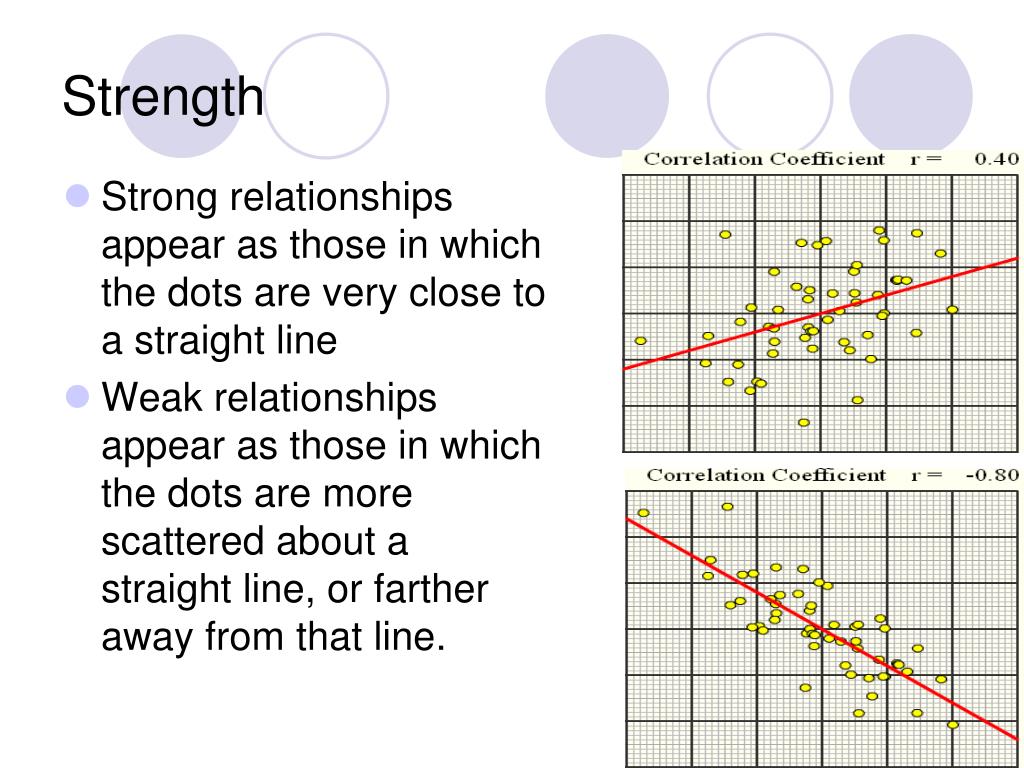 Strength

Strong relationships appear as those in which the dots are very close to a straight line

Weak relationships appear as those in which the dots are more scattered about a straight line, or farther away from that line.

Correlation Coefficient r = 0.40

Correlation Coefficient r = -0.80